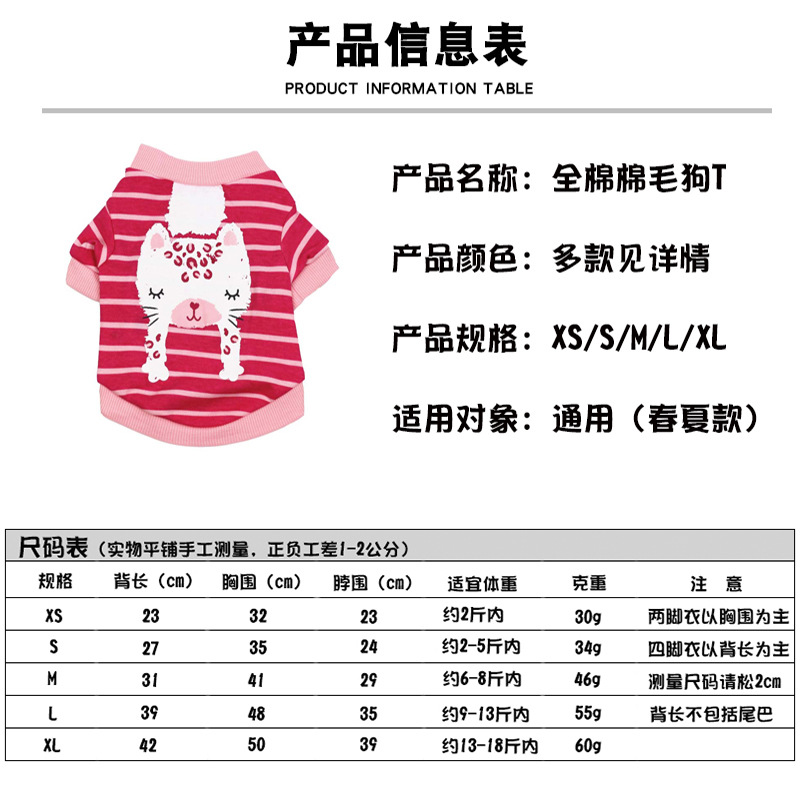 产品信息表

PRODUCT INFORMATION TABLE

产品名称：全棉棉毛狗T

产品颜色：多款见详情

产品规格：XS/S/M/L/XL

适用对象：通用（春夏款）

尺码表（实物平铺手工测量，正负工差1-2公分）

| 规格 | 背长（cm） | 胸围（cm） | 脖围（cm） | 适宜体重 | 克重 | 注 意 |
|---|---|---|---|---|---|---|
| XS | 23 | 32 | 23 | 约2斤内 | 30g | 两脚衣以胸围为主 |
| S | 27 | 35 | 24 | 约2-5斤内 | 34g | 四脚衣以背长为主 |
| M | 31 | 41 | 29 | 约6-8斤内 | 46g | 测量尺码请松2cm |
| L | 39 | 48 | 35 | 约9-13斤内 | 55g | 背长不包括尾巴 |
| XL | 42 | 50 | 39 | 约13-18斤内 | 60g | |